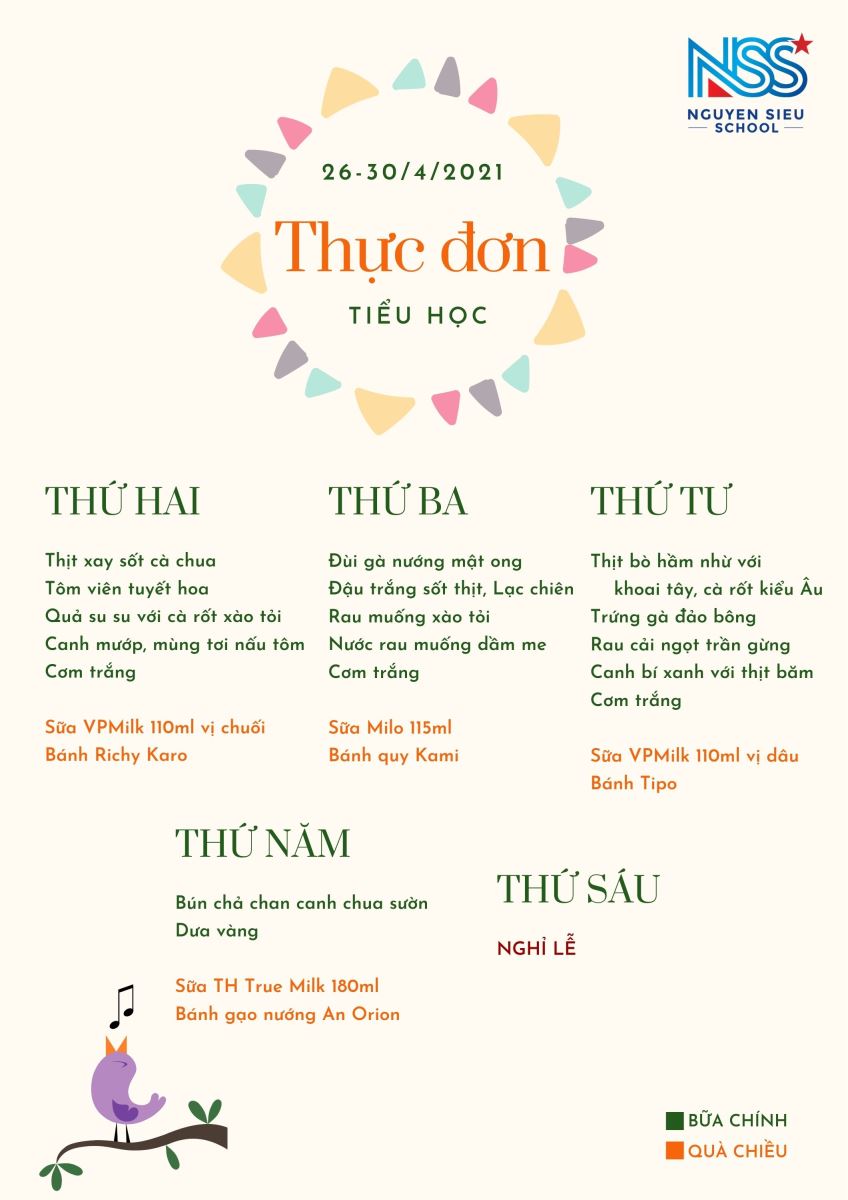 NSS
NGUYEN SIEU SCHOOL

26-30/4/2021

Thực đơn

TIỂU HỌC

THỨ HAI

Thịt xay sốt cà chua
Tôm viên tuyết hoa
Quả su su với cà rốt xào tỏi
Canh mướp, mùng tơi nấu tôm
Cơm trắng

Sữa VPMilk 110ml vị chuối
Bánh Richy Karo

THỨ BA

Đùi gà nướng mật ong
Đậu trắng sốt thịt, Lạc chiên
Rau muống xào tỏi
Nước rau muống dầm me
Cơm trắng

Sữa Milo 115ml
Bánh quy Kami

THỨ TƯ

Thịt bò hầm nhừ với khoai tây, cà rốt kiểu Âu
Trứng gà đảo bông
Rau cải ngọt trần gừng
Canh bí xanh với thịt băm
Cơm trắng

Sữa VPMilk 110ml vị dâu
Bánh Tipo

THỨ NĂM

Bún chả chan canh chua sườn
Dưa vàng

Sữa TH True Milk 180ml
Bánh gạo nướng An Orion

THỨ SÁU

NGHỈ LỄ

BỮA CHÍNH
QUÀ CHIỀU